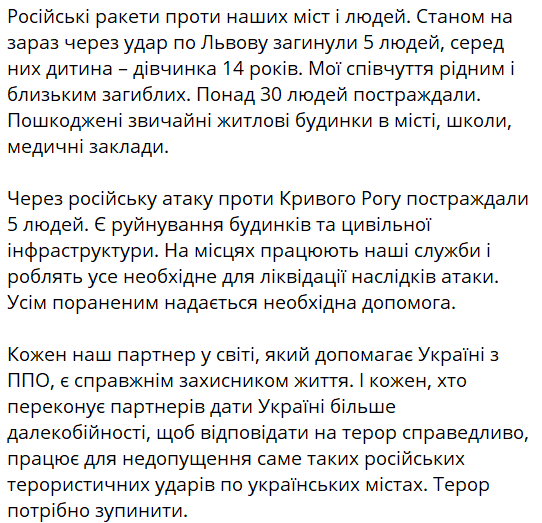 Російські ракети проти наших міст і людей. Станом на зараз через удар по Львову загинули 5 людей, серед них дитина – дівчинка 14 років. Мої співчуття рідним і близьким загиблих. Понад 30 людей постраждали. Пошкоджені звичайні житлові будинки в місті, школи, медичні заклади.

Через російську атаку проти Кривого Рогу постраждали 5 людей. Є руйнування будинків та цивільної інфраструктури. На місцях працюють наші служби і роблять усе необхідне для ліквідації наслідків атаки. Усім пораненим надається необхідна допомога.

Кожен наш партнер у світі, який допомагає Україні з ППО, є справжнім захисником життя. І кожен, хто переконує партнерів дати Україні більше далекобійності, щоб відповідати на терор справедливо, працює для недопущення саме таких російських терористичних ударів по українських містах. Терор потрібно зупинити.